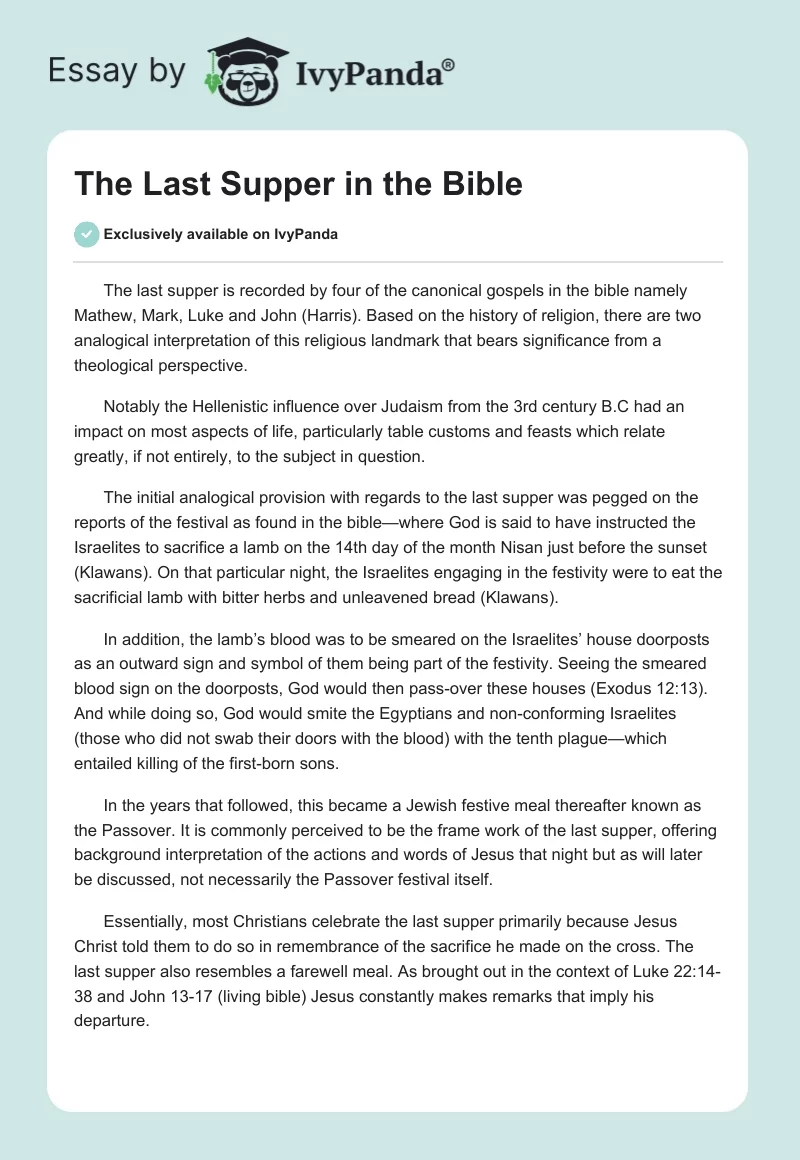 Essay by IvyPanda®

The Last Supper in the Bible

Exclusively available on IvyPanda

The last supper is recorded by four of the canonical gospels in the bible namely Mathew, Mark, Luke and John (Harris). Based on the history of religion, there are two analogical interpretation of this religious landmark that bears significance from a theological perspective.

Notably the Hellenistic influence over Judaism from the 3rd century B.C had an impact on most aspects of life, particularly table customs and feasts which relate greatly, if not entirely, to the subject in question.

The initial analogical provision with regards to the last supper was pegged on the reports of the festival as found in the bible—where God is said to have instructed the Israelites to sacrifice a lamb on the 14th day of the month Nisan just before the sunset (Klawans). On that particular night, the Israelites engaging in the festivity were to eat the sacrificial lamb with bitter herbs and unleavened bread (Klawans).

In addition, the lamb's blood was to be smeared on the Israelites' house doorposts as an outward sign and symbol of them being part of the festivity. Seeing the smeared blood sign on the doorposts, God would then pass-over these houses (Exodus 12:13). And while doing so, God would smite the Egyptians and non-conforming Israelites (those who did not swab their doors with the blood) with the tenth plague—which entailed killing of the first-born sons.

In the years that followed, this became a Jewish festive meal thereafter known as the Passover. It is commonly perceived to be the frame work of the last supper, offering background interpretation of the actions and words of Jesus that night but as will later be discussed, not necessarily the Passover festival itself.

Essentially, most Christians celebrate the last supper primarily because Jesus Christ told them to do so in remembrance of the sacrifice he made on the cross. The last supper also resembles a farewell meal. As brought out in the context of Luke 22:14-38 and John 13-17 (living bible) Jesus constantly makes remarks that imply his departure.